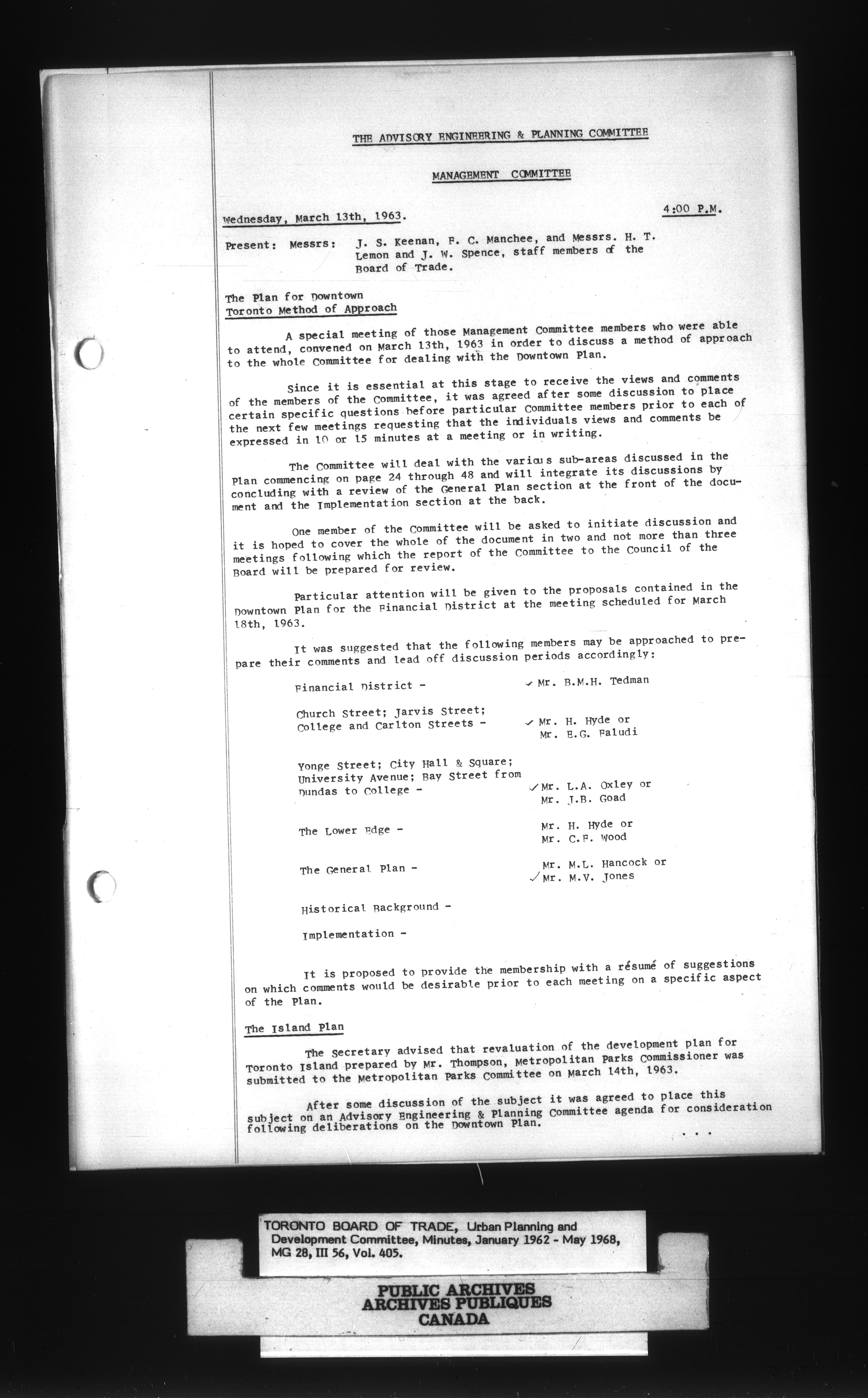 THE ADVISORY ENGINEERING & PLANNING COMMITTEE

MANAGEMENT COMMITTEE

Wednesday, March 13th, 1963. 4:00 P.M.

Present: Messrs: J. S. Keenan, F. C. Manchee, and Messrs. H. T. Lemon and J. W. Spence, staff members of the Board of Trade.

The Plan for Downtown
Toronto Method of Approach

A special meeting of those Management Committee members who were able to attend, convened on March 13th, 1963 in order to discuss a method of approach to the whole Committee for dealing with the Downtown Plan.

Since it is essential at this stage to receive the views and comments of the members of the Committee, it was agreed after some discussion to place certain specific questions before particular Committee members prior to each of the next few meetings requesting that the individuals views and comments be expressed in 10 or 15 minutes at a meeting or in writing.

The Committee will deal with the various sub-areas discussed in the Plan commencing on page 24 through 48 and will integrate its discussions by concluding with a review of the General Plan section at the front of the document and the Implementation section at the back.

One member of the Committee will be asked to initiate discussion and it is hoped to cover the whole of the document in two and not more than three meetings following which the report of the Committee to the Council of the Board will be prepared for review.

Particular attention will be given to the proposals contained in the Downtown Plan for the Financial District at the meeting scheduled for March 18th, 1963.

It was suggested that the following members may be approached to prepare their comments and lead off discussion periods accordingly:

Financial District - ✓ Mr. B.M.H. Tedman

Church Street; Jarvis Street; College and Carlton Streets - ✓ Mr. H. Hyde or Mr. E.G. Faludi

Yonge Street; City Hall & Square; University Avenue; Bay Street from Dundas to College - ✓ Mr. L.A. Oxley or Mr. J.B. Goad

The Lower Edge - Mr. H. Hyde or Mr. C.F. Wood

The General Plan - Mr. M.L. Hancock or ✓ Mr. M.V. Jones

Historical Background -

Implementation -

It is proposed to provide the membership with a résumé of suggestions on which comments would be desirable prior to each meeting on a specific aspect of the Plan.

The Island Plan

The Secretary advised that revaluation of the development plan for Toronto Island prepared by Mr. Thompson, Metropolitan Parks Commissioner was submitted to the Metropolitan Parks Committee on March 14th, 1963.

After some discussion of the subject it was agreed to place this subject on an Advisory Engineering & Planning Committee agenda for consideration following deliberations on the Downtown Plan.

...

TORONTO BOARD OF TRADE, Urban Planning and Development Committee, Minutes, January 1962 - May 1968, MG 28, III 56, Vol. 405.

PUBLIC ARCHIVES
ARCHIVES PUBLIQUES
CANADA